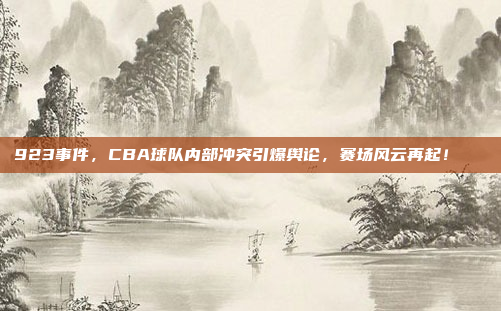 923事件，CBA球队内部冲突引爆舆论，赛场风云再起！